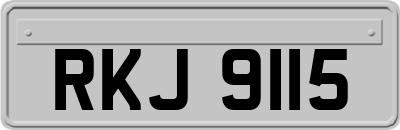 RKJ 9115